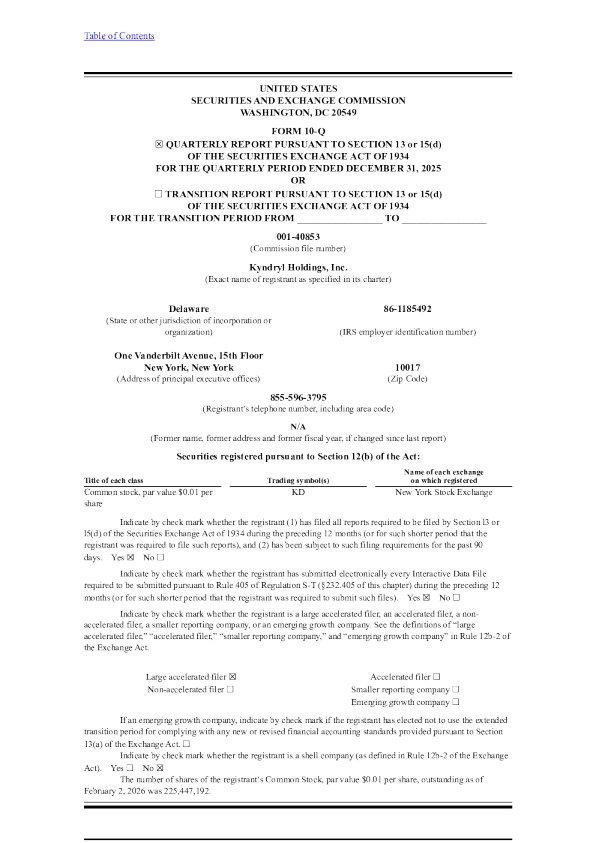 Table of Contents

UNITED STATES
SECURITIES AND EXCHANGE COMMISSION
WASHINGTON, DC 20549

FORM 10-Q
☒ QUARTERLY REPORT PURSUANT TO SECTION 13 or 15(d)
OF THE SECURITIES EXCHANGE ACT OF 1934
FOR THE QUARTERLY PERIOD ENDED DECEMBER 31, 2025
OR
☐ TRANSITION REPORT PURSUANT TO SECTION 13 or 15(d)
OF THE SECURITIES EXCHANGE ACT OF 1934
FOR THE TRANSITION PERIOD FROM ________________ TO ________________

001-40853
(Commission file number)

Kyndryl Holdings, Inc.
(Exact name of registrant as specified in its charter)

Delaware
(State or other jurisdiction of incorporation or organization)

86-1185492
(IRS employer identification number)

One Vanderbilt Avenue, 15th Floor
New York, New York
(Address of principal executive offices)

10017
(Zip Code)

855-596-3795
(Registrant's telephone number, including area code)

N/A
(Former name, former address and former fiscal year, if changed since last report)

Securities registered pursuant to Section 12(b) of the Act:

| Title of each class | Trading symbol(s) | Name of each exchange on which registered |
|---|---|---|
| Common stock, par value $0.01 per share | KD | New York Stock Exchange |

Indicate by check mark whether the registrant (1) has filed all reports required to be filed by Section 13 or 15(d) of the Securities Exchange Act of 1934 during the preceding 12 months (or for such shorter period that the registrant was required to file such reports), and (2) has been subject to such filing requirements for the past 90 days. Yes ☒ No ☐

Indicate by check mark whether the registrant has submitted electronically every Interactive Data File required to be submitted pursuant to Rule 405 of Regulation S-T (§232.405 of this chapter) during the preceding 12 months (or for such shorter period that the registrant was required to submit such files). Yes ☒ No ☐

Indicate by check mark whether the registrant is a large accelerated filer, an accelerated filer, a non-accelerated filer, a smaller reporting company, or an emerging growth company. See the definitions of "large accelerated filer," "accelerated filer," "smaller reporting company," and "emerging growth company" in Rule 12b-2 of the Exchange Act.

Large accelerated filer ☒
Non-accelerated filer ☐
Accelerated filer ☐
Smaller reporting company ☐
Emerging growth company ☐

If an emerging growth company, indicate by check mark if the registrant has elected not to use the extended transition period for complying with any new or revised financial accounting standards provided pursuant to Section 13(a) of the Exchange Act. ☐

Indicate by check mark whether the registrant is a shell company (as defined in Rule 12b-2 of the Exchange Act). Yes ☐ No ☒

The number of shares of the registrant's Common Stock, par value $0.01 per share, outstanding as of February 2, 2026 was 225,447,192.